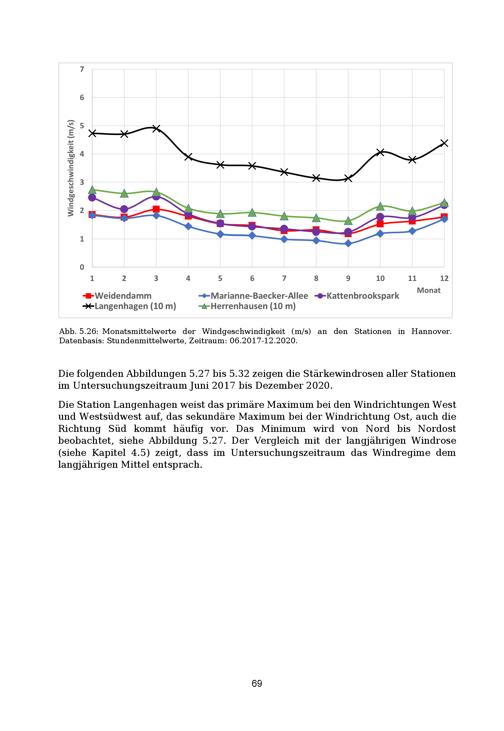 7
6
5
4
3
2
1
0
Windgeschwindigkeit (m/s)
1 2 3 4 5 6 7 8 9 10 11 12
Monat
Weidendamm
Marianne-Baecker-Allee
Kattenbrookspark
Langenhagen (10 m)
Herrenhausen (10 m)

Abb. 5.26: Monatsmittelwerte der Windgeschwindigkeit (m/s) an den Stationen in Hannover. Datenbasis: Stundenmittelwerte, Zeitraum: 06.2017-12.2020.

Die folgenden Abbildungen 5.27 bis 5.32 zeigen die Stärkewindrosen aller Stationen im Untersuchungszeitraum Juni 2017 bis Dezember 2020.

Die Station Langenhagen weist das primäre Maximum bei den Windrichtungen West und Westsüdwest auf, das sekundäre Maximum bei der Windrichtung Ost, auch die Richtung Süd kommt häufig vor. Das Minimum wird von Nord bis Nordost beobachtet, siehe Abbildung 5.27. Der Vergleich mit der langjährigen Windrose (siehe Kapitel 4.5) zeigt, dass im Untersuchungszeitraum das Windregime dem langjährigen Mittel entsprach.

69